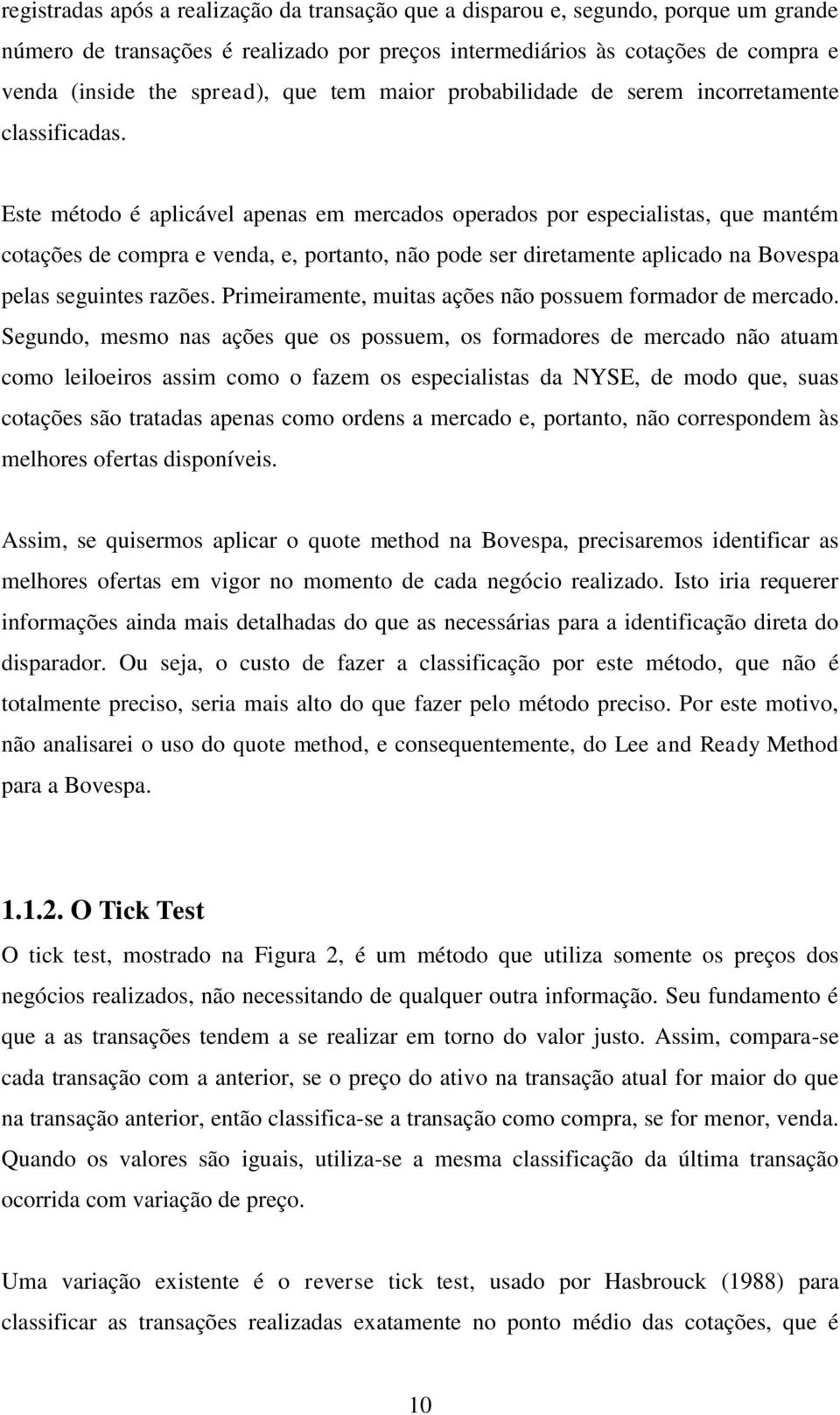 registradas após a realização da transação que a disparou e, segundo, porque um grande número de transações é realizado por preços intermediários às cotações de compra e venda (inside the spread), que tem maior probabilidade de serem incorretamente classificadas.

Este método é aplicável apenas em mercados operados por especialistas, que mantém cotações de compra e venda, e, portanto, não pode ser diretamente aplicado na Bovespa pelas seguintes razões. Primeiramente, muitas ações não possuem formador de mercado. Segundo, mesmo nas ações que os possuem, os formadores de mercado não atuam como leiloeiros assim como o fazem os especialistas da NYSE, de modo que, suas cotações são tratadas apenas como ordens a mercado e, portanto, não correspondem às melhores ofertas disponíveis.

Assim, se quisermos aplicar o quote method na Bovespa, precisaremos identificar as melhores ofertas em vigor no momento de cada negócio realizado. Isto iria requerer informações ainda mais detalhadas do que as necessárias para a identificação direta do disparador. Ou seja, o custo de fazer a classificação por este método, que não é totalmente preciso, seria mais alto do que fazer pelo método preciso. Por este motivo, não analisarei o uso do quote method, e consequentemente, do Lee and Ready Method para a Bovespa.

1.1.2. O Tick Test
O tick test, mostrado na Figura 2, é um método que utiliza somente os preços dos negócios realizados, não necessitando de qualquer outra informação. Seu fundamento é que a as transações tendem a se realizar em torno do valor justo. Assim, compara-se cada transação com a anterior, se o preço do ativo na transação atual for maior do que na transação anterior, então classifica-se a transação como compra, se for menor, venda. Quando os valores são iguais, utiliza-se a mesma classificação da última transação ocorrida com variação de preço.

Uma variação existente é o reverse tick test, usado por Hasbrouck (1988) para classificar as transações realizadas exatamente no ponto médio das cotações, que é

10